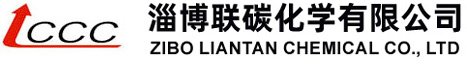 LCCC
淄博联碳化学有限公司
ZIBO LIANTAN CHEMICAL CO., LTD